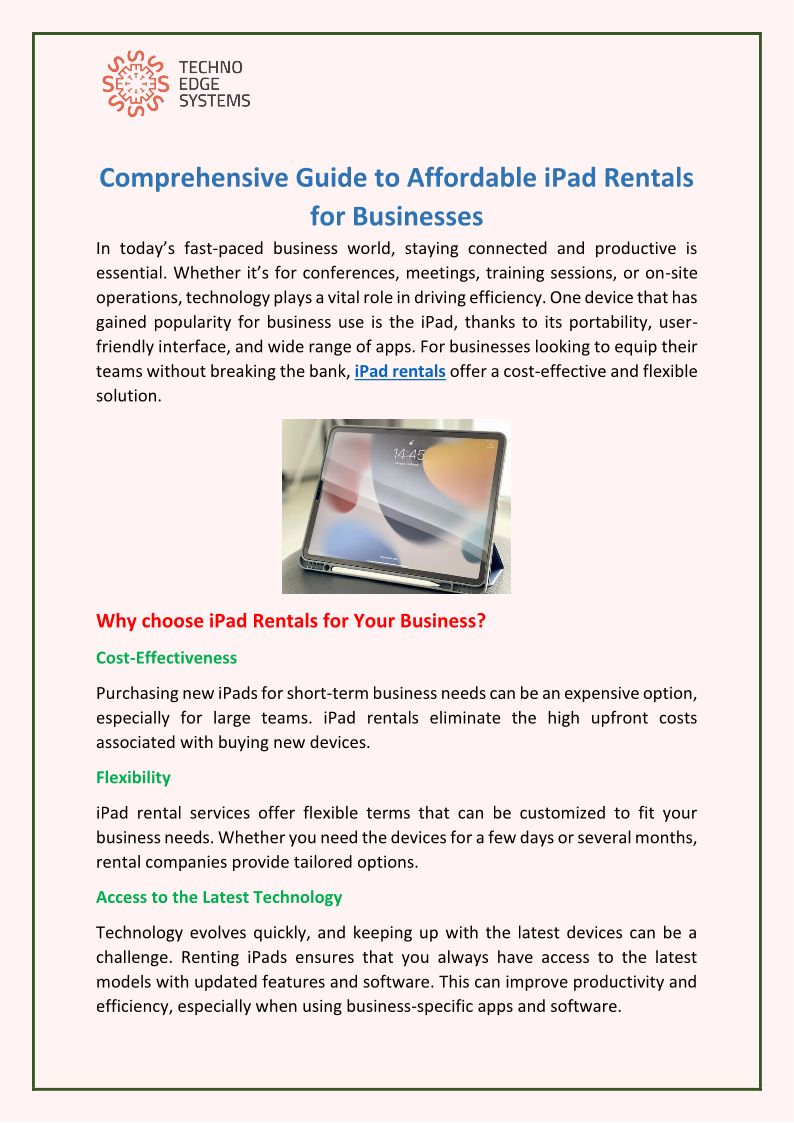 TECHNO EDGE SYSTEMS

Comprehensive Guide to Affordable iPad Rentals for Businesses

In today's fast-paced business world, staying connected and productive is essential. Whether it's for conferences, meetings, training sessions, or on-site operations, technology plays a vital role in driving efficiency. One device that has gained popularity for business use is the iPad, thanks to its portability, user-friendly interface, and wide range of apps. For businesses looking to equip their teams without breaking the bank, iPad rentals offer a cost-effective and flexible solution.

14:45

Why choose iPad Rentals for Your Business?

Cost-Effectiveness

Purchasing new iPads for short-term business needs can be an expensive option, especially for large teams. iPad rentals eliminate the high upfront costs associated with buying new devices.

Flexibility

iPad rental services offer flexible terms that can be customized to fit your business needs. Whether you need the devices for a few days or several months, rental companies provide tailored options.

Access to the Latest Technology

Technology evolves quickly, and keeping up with the latest devices can be a challenge. Renting iPads ensures that you always have access to the latest models with updated features and software. This can improve productivity and efficiency, especially when using business-specific apps and software.